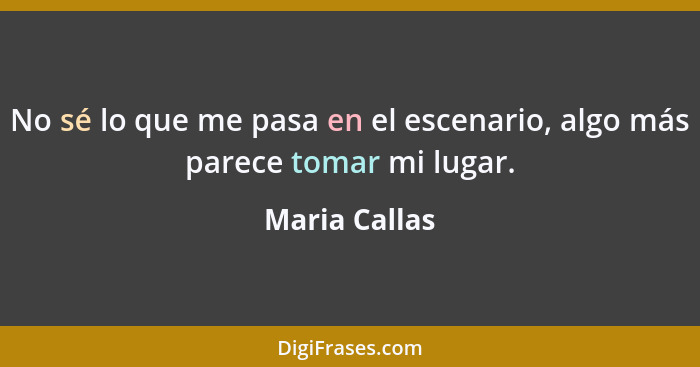 No sé lo que me pasa en el escenario, algo más parece tomar mi lugar.

Maria Callas

DigiFrases.com